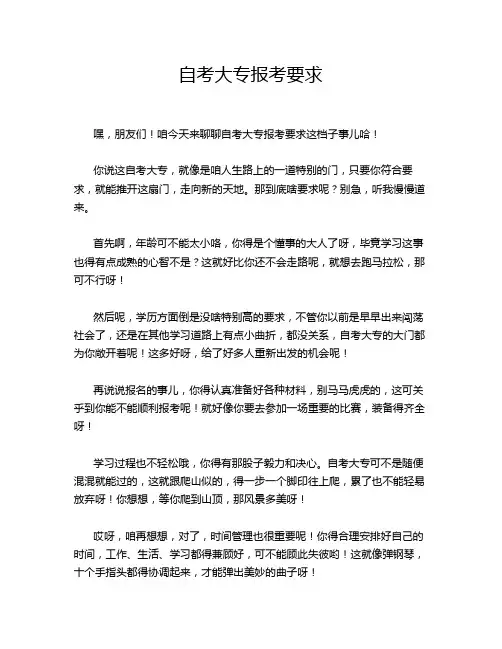 自考大专报考要求

嘿，朋友们！咱今天来聊聊自考大专报考要求这档子事儿哈！

你说这自考大专，就像是咱人生路上的一道特别的门，只要你符合要求，就能推开这扇门，走向新的天地。那到底啥要求呢？别急，听我慢慢道来。

首先啊，年龄可不能太小咯，你得是个懂事的大人了呀，毕竟学习这事也得有点成熟的心智不是？这就好比你还不会走路呢，就想去跑马拉松，那可不行呀！

然后呢，学历方面倒是没啥特别高的要求，不管你以前是早早出来闯荡社会了，还是在其他学习道路上有点小曲折，都没关系，自考大专的大门都为你敞开着呢！这多好呀，给了好多人重新出发的机会呢！

再说说报名的事儿，你得认真准备好各种材料，别马马虎虎的，这可关乎到你能不能顺利报考呢！就好像你要去参加一场重要的比赛，装备得齐全呀！

学习过程也不轻松哦，你得有那股子毅力和决心。自考大专可不是随便混混就能过的，这就跟爬山似的，得一步一个脚印往上爬，累了也不能轻易放弃呀！你想想，等你爬到山顶，那风景多美呀！

哎呀，咱再想想，对了，时间管理也很重要呢！你得合理安排好自己的时间，工作、生活、学习都得兼顾好，可不能顾此失彼哟！这就像弹钢琴，十个手指头都得协调起来，才能弹出美妙的曲子呀！